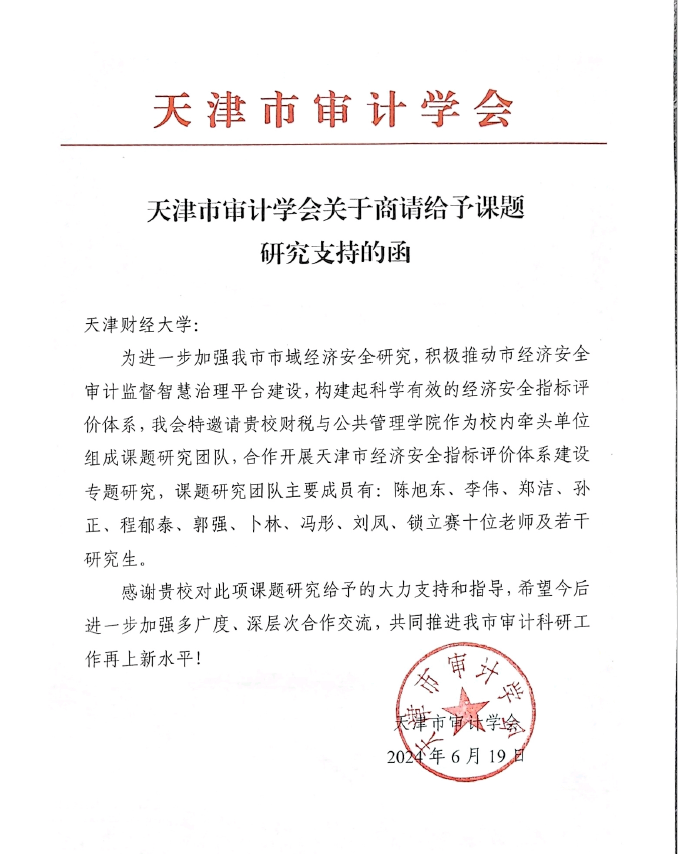 天津市审计学会

天津市审计学会关于商请给予课题研究支持的函

天津财经大学：

为进一步加强我市市域经济安全研究，积极推动市经济安全审计监督智慧治理平台建设，构建起科学有效的经济安全指标评价体系，我会特邀请贵校财税与公共管理学院作为校内牵头单位组成课题研究团队，合作开展天津市经济安全指标评价体系建设专题研究，课题研究团队主要成员有：陈旭东、李伟、郑洁、孙正、程郁泰、郭强、卜林、冯彤、刘凤、锁立赛十位老师及若干研究生。

感谢贵校对此项课题研究给予的大力支持和指导，希望今后进一步加强多广度、深层次合作交流，共同推进我市审计科研工作再上新水平！

天津市审计学会
天津市审计学会
2024年6月19日